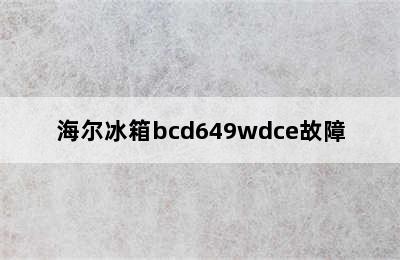 海尔冰箱bcd649wdce故障